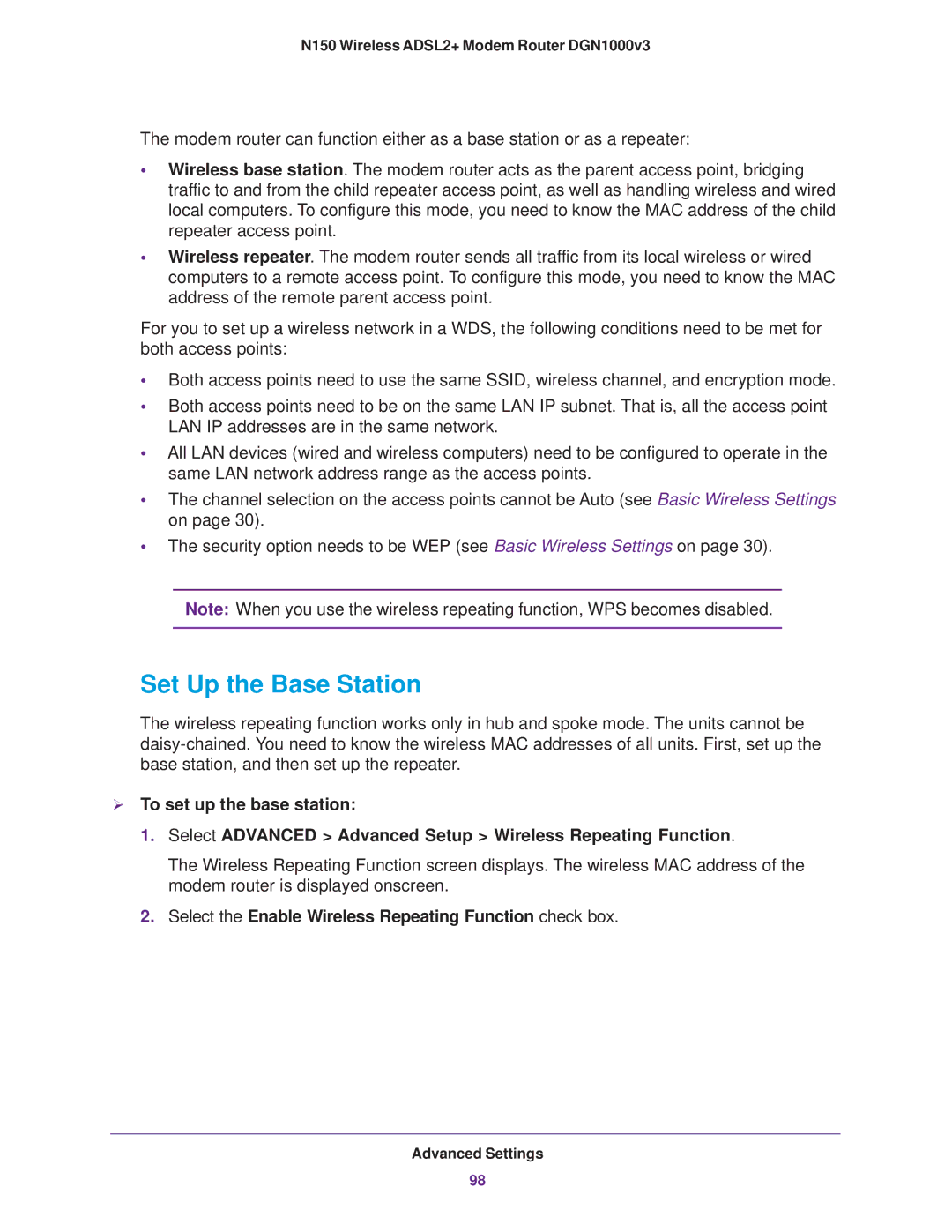 N150 Wireless ADSL2+ Modem Router DGN1000v3

The modem router can function either as a base station or as a repeater:

• Wireless base station. The modem router acts as the parent access point, bridging traffic to and from the child repeater access point, as well as handling wireless and wired local computers. To configure this mode, you need to know the MAC address of the child repeater access point.
• Wireless repeater. The modem router sends all traffic from its local wireless or wired computers to a remote access point. To configure this mode, you need to know the MAC address of the remote parent access point.

For you to set up a wireless network in a WDS, the following conditions need to be met for both access points:

• Both access points need to use the same SSID, wireless channel, and encryption mode.
• Both access points need to be on the same LAN IP subnet. That is, all the access point LAN IP addresses are in the same network.
• All LAN devices (wired and wireless computers) need to be configured to operate in the same LAN network address range as the access points.
• The channel selection on the access points cannot be Auto (see Basic Wireless Settings on page 30).
• The security option needs to be WEP (see Basic Wireless Settings on page 30).

Note: When you use the wireless repeating function, WPS becomes disabled.

Set Up the Base Station

The wireless repeating function works only in hub and spoke mode. The units cannot be daisy-chained. You need to know the wireless MAC addresses of all units. First, set up the base station, and then set up the repeater.

➢ To set up the base station:

1. Select ADVANCED > Advanced Setup > Wireless Repeating Function.

The Wireless Repeating Function screen displays. The wireless MAC address of the modem router is displayed onscreen.

2. Select the Enable Wireless Repeating Function check box.

Advanced Settings
98